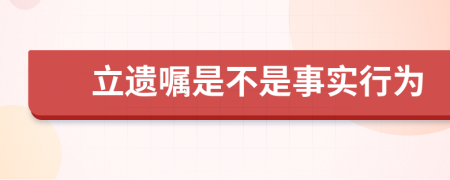 立遗嘱是不是事实行为